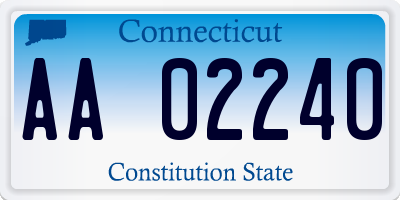 Connecticut

AA 02240

Constitution State